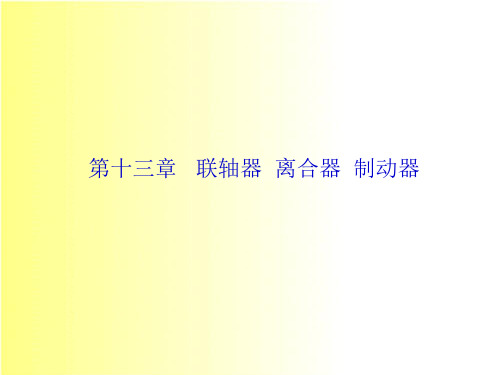 第十三章　联轴器 离合器 制动器